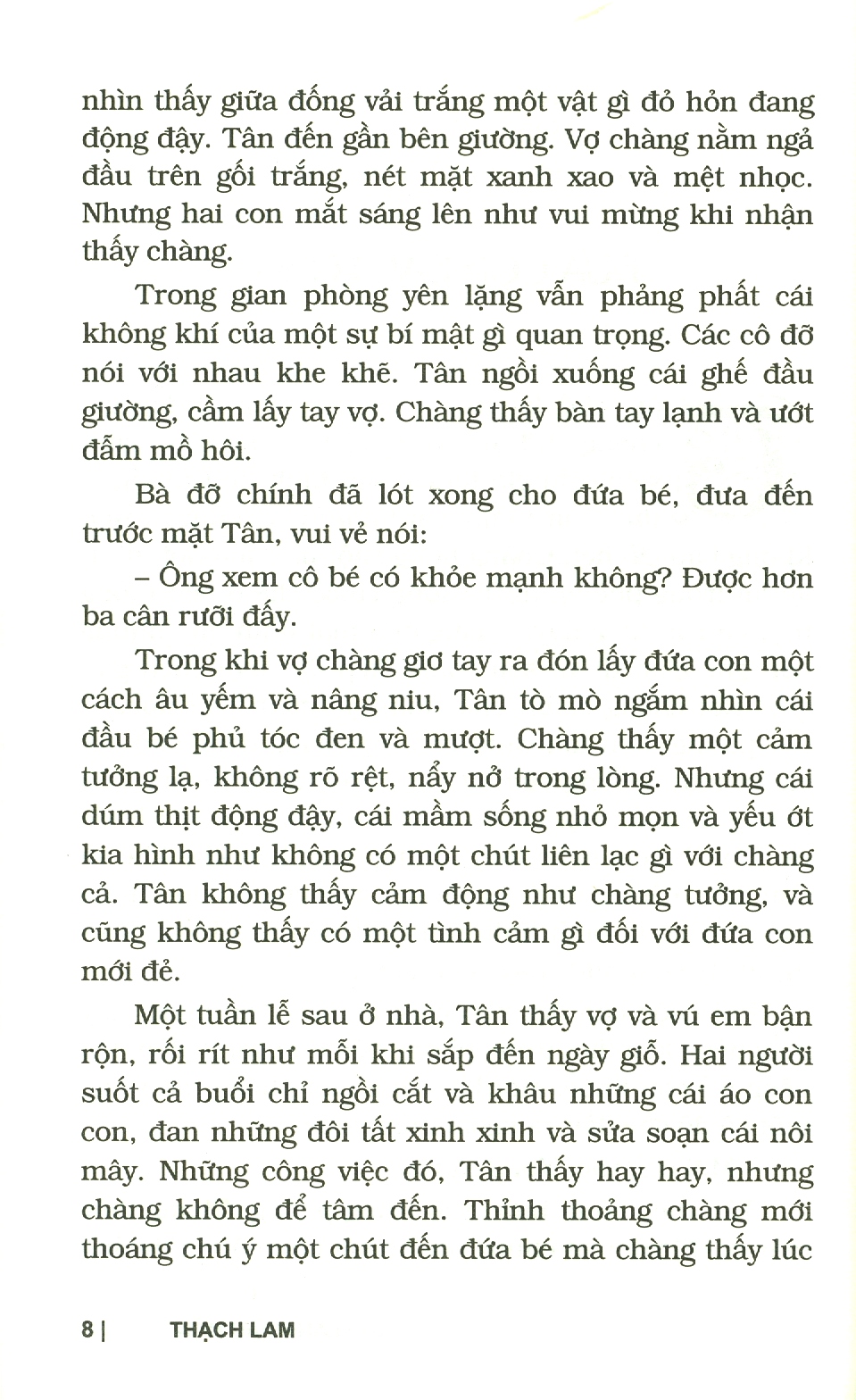 nhìn thấy giữa đống vải trắng một vật gì đỏ hỏn đang động đậy. Tân đến gần bên giường. Vợ chàng nằm ngả đầu trên gối trắng, nét mặt xanh xao và mệt nhọc. Nhưng hai con mắt sáng lên như vui mừng khi nhận thấy chàng.

Trong gian phòng yên lặng vẫn phảng phất cái không khí của một sự bí mật gì quan trọng. Các cô đỡ nói với nhau khe khẽ. Tân ngồi xuống cái ghế đầu giường, cầm lấy tay vợ. Chàng thấy bàn tay lạnh và ướt đẫm mồ hôi.

Bà đỡ chính đã lót xong cho đứa bé, đưa đến trước mặt Tân, vui vẻ nói:

– Ông xem cô bé có khỏe mạnh không? Được hơn ba cân rưỡi đấy.

Trong khi vợ chàng giơ tay ra đón lấy đứa con một cách âu yếm và nâng niu, Tân tò mò ngắm nhìn cái đầu bé phủ tóc đen và mượt. Chàng thấy một cảm tưởng lạ, không rõ rệt, nẩy nở trong lòng. Nhưng cái dúm thịt động đậy, cái mầm sống nhỏ mọn và yếu ớt kia hình như không có một chút liên lạc gì với chàng cả. Tân không thấy cảm động như chàng tưởng, và cũng không thấy có một tình cảm gì đối với đứa con mới đẻ.

Một tuần lễ sau ở nhà, Tân thấy vợ và vú em bận rộn, rối rít như mỗi khi sắp đến ngày giỗ. Hai người suốt cả buổi chỉ ngồi cắt và khâu những cái áo con con, đan những đôi tất xinh xinh và sửa soạn cái nôi mây. Những công việc đó, Tân thấy hay hay, nhưng chàng không để tâm đến. Thỉnh thoảng chàng mới thoáng chú ý một chút đến đứa bé mà chàng thấy lúc

8 | THẠCH LAM